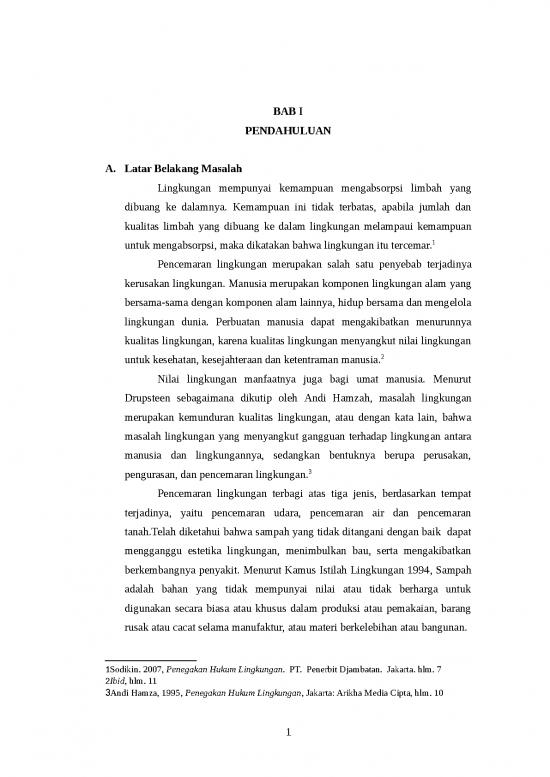 BAB I
PENDAHULUAN

A. Latar Belakang Masalah

Lingkungan mempunyai kemampuan mengabsorpsi limbah yang dibuang ke dalamnya. Kemampuan ini tidak terbatas, apabila jumlah dan kualitas limbah yang dibuang ke dalam lingkungan melampaui kemampuan untuk mengabsorpsi, maka dikatakan bahwa lingkungan itu tercemar.$^1$

Pencemaran lingkungan merupakan salah satu penyebab terjadinya kerusakan lingkungan. Manusia merupakan komponen lingkungan alam yang bersama-sama dengan komponen alam lainnya, hidup bersama dan mengelola lingkungan dunia. Perbuatan manusia dapat mengakibatkan menurunnya kualitas lingkungan, karena kualitas lingkungan menyangkut nilai lingkungan untuk kesehatan, kesejahteraan dan ketentraman manusia.$^2$

Nilai lingkungan manfaatnya juga bagi umat manusia. Menurut Drupsteen sebagaimana dikutip oleh Andi Hamzah, masalah lingkungan merupakan kemunduran kualitas lingkungan, atau dengan kata lain, bahwa masalah lingkungan yang menyangkut gangguan terhadap lingkungan antara manusia dan lingkungannya, sedangkan bentuknya berupa perusakan, pengurasan, dan pencemaran lingkungan.$^3$

Pencemaran lingkungan terbagi atas tiga jenis, berdasarkan tempat terjadinya, yaitu pencemaran udara, pencemaran air dan pencemaran tanah.Telah diketahui bahwa sampah yang tidak ditangani dengan baik dapat mengganggu estetika lingkungan, menimbulkan bau, serta mengakibatkan berkembangnya penyakit. Menurut Kamus Istilah Lingkungan 1994, Sampah adalah bahan yang tidak mempunyai nilai atau tidak berharga untuk digunakan secara biasa atau khusus dalam produksi atau pemakaian, barang rusak atau cacat selama manufaktur, atau materi berkelebihan atau bangunan.

1Sodikin. 2007, Penegakan Hukum Lingkungan. PT. Penerbit Djambatan. Jakarta. hlm. 7
2Ibid, hlm. 11
3Andi Hamza, 1995, Penegakan Hukum Lingkungan, Jakarta: Arikha Media Cipta, hlm. 10

1